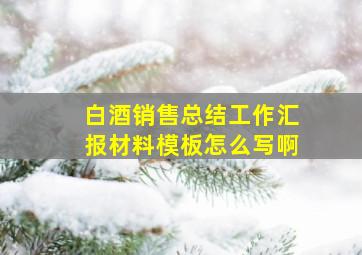 白酒销售总结工作汇报材料模板怎么写啊